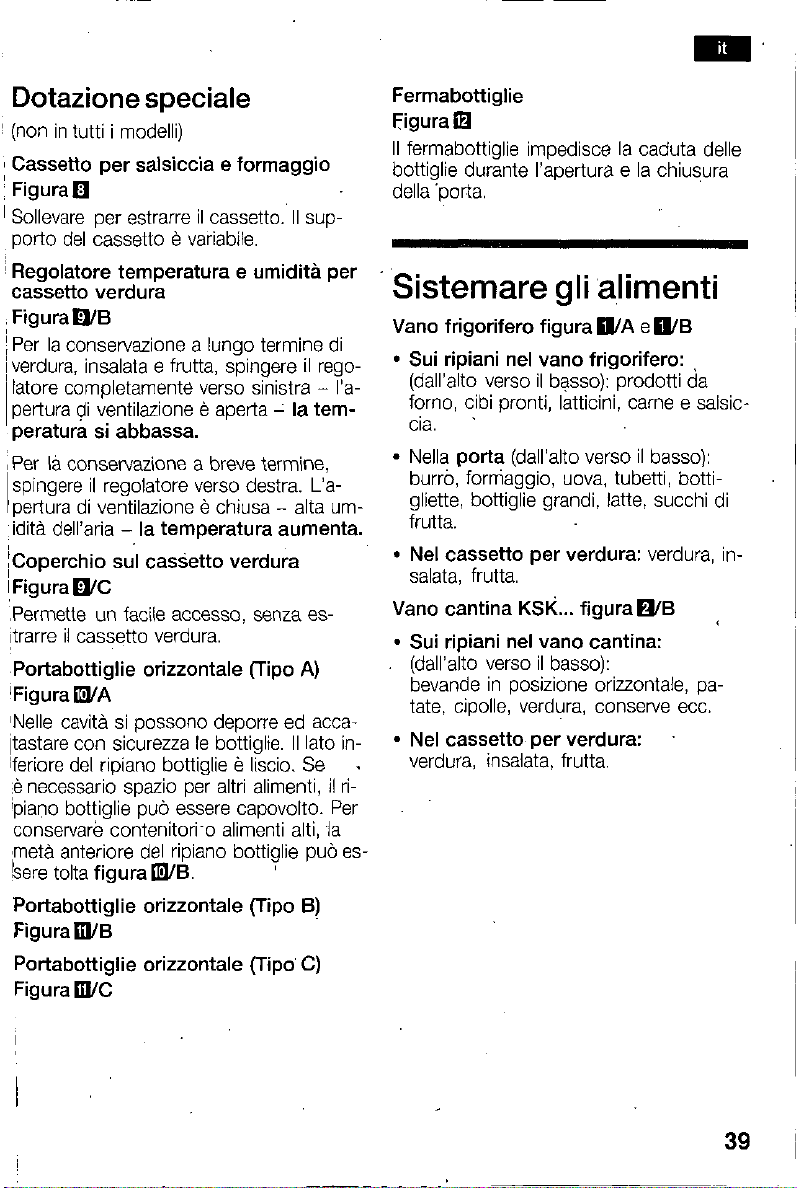 it

Dotazione speciale

(non in tutti i modelli)

Cassetto per salsiccia e formaggio
Figura 8

Sollevare per estrarre il cassetto. Il supporto del cassetto è variabile.

Regolatore temperatura e umidità per cassetto verdura
Figura 9/B

Per la conservazione a lungo termine di verdura, insalata e frutta, spingere il regolatore completamente verso sinistra – l'apertura di ventilazione è aperta – la temperatura si abbassa.

Per la conservazione a breve termine, spingere il regolatore verso destra. L'apertura di ventilazione è chiusa – alta umidità dell'aria – la temperatura aumenta.

Coperchio sul cassetto verdura
Figura 9/C

Permette un facile accesso, senza estrarre il cassetto verdura.

Portabottiglie orizzontale (Tipo A)
Figura 10/A

Nelle cavità si possono deporre ed accatastare con sicurezza le bottiglie. Il lato inferiore del ripiano bottiglie è liscio. Se è necessario spazio per altri alimenti, il ripiano bottiglie può essere capovolto. Per conservare contenitori o alimenti alti, la metà anteriore del ripiano bottiglie può essere tolta figura 10/B.

Portabottiglie orizzontale (Tipo B)
Figura 11/B

Portabottiglie orizzontale (Tipo C)
Figura 11/C

Fermabottiglie
Figura 12

Il fermabottiglie impedisce la caduta delle bottiglie durante l'apertura e la chiusura della porta.

Sistemare gli alimenti

Vano frigorifero figura 1/A e 1/B

• Sui ripiani nel vano frigorifero: (dall'alto verso il basso): prodotti da forno, cibi pronti, latticini, carne e salsiccia.

• Nella porta (dall'alto verso il basso): burro, formaggio, uova, tubetti, bottigliette, bottiglie grandi, latte, succhi di frutta.

• Nel cassetto per verdura: verdura, insalata, frutta.

Vano cantina KSK... figura 2/B

• Sui ripiani nel vano cantina: (dall'alto verso il basso): bevande in posizione orizzontale, patate, cipolle, verdura, conserve ecc.

• Nel cassetto per verdura: verdura, insalata, frutta.

39